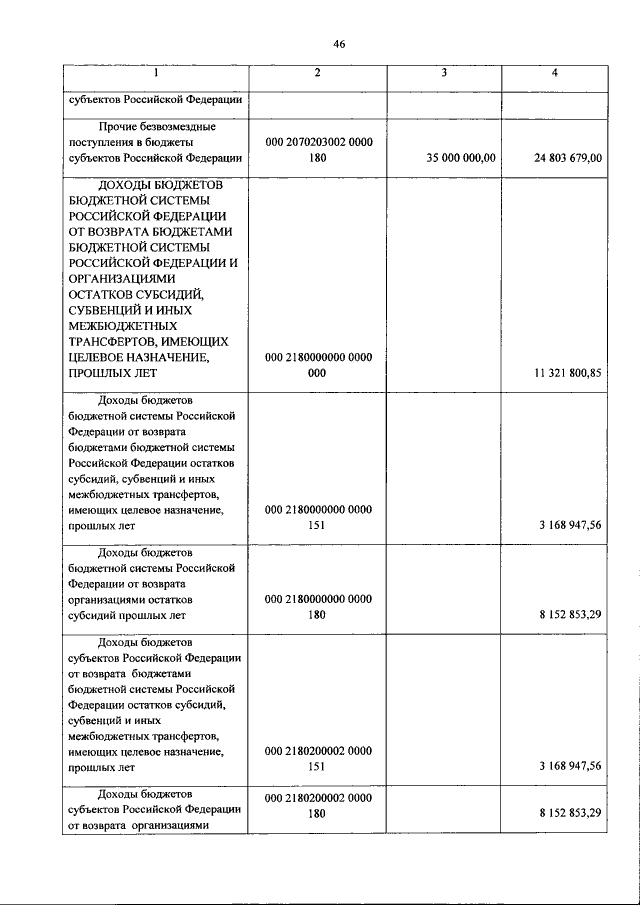 46

| 1 | 2 | 3 | 4 |
|---|---|---|---|
| субъектов Российской Федерации | | | |
| Прочие безвозмездные поступления в бюджеты субъектов Российской Федерации | 000 2070203002 0000 180 | 35 000 000,00 | 24 803 679,00 |
| ДОХОДЫ БЮДЖЕТОВ БЮДЖЕТНОЙ СИСТЕМЫ РОССИЙСКОЙ ФЕДЕРАЦИИ ОТ ВОЗВРАТА БЮДЖЕТАМИ БЮДЖЕТНОЙ СИСТЕМЫ РОССИЙСКОЙ ФЕДЕРАЦИИ И ОРГАНИЗАЦИЯМИ ОСТАТКОВ СУБСИДИЙ, СУБВЕНЦИЙ И ИНЫХ МЕЖБЮДЖЕТНЫХ ТРАНСФЕРТОВ, ИМЕЮЩИХ ЦЕЛЕВОЕ НАЗНАЧЕНИЕ, ПРОШЛЫХ ЛЕТ | 000 2180000000 0000 000 | | 11 321 800,85 |
| Доходы бюджетов бюджетной системы Российской Федерации от возврата бюджетами бюджетной системы Российской Федерации остатков субсидий, субвенций и иных межбюджетных трансфертов, имеющих целевое назначение, прошлых лет | 000 2180000000 0000 151 | | 3 168 947,56 |
| Доходы бюджетов бюджетной системы Российской Федерации от возврата организациями остатков субсидий прошлых лет | 000 2180000000 0000 180 | | 8 152 853,29 |
| Доходы бюджетов субъектов Российской Федерации от возврата бюджетами бюджетной системы Российской Федерации остатков субсидий, субвенций и иных межбюджетных трансфертов, имеющих целевое назначение, прошлых лет | 000 2180200002 0000 151 | | 3 168 947,56 |
| Доходы бюджетов субъектов Российской Федерации от возврата организациями | 000 2180200002 0000 180 | | 8 152 853,29 |